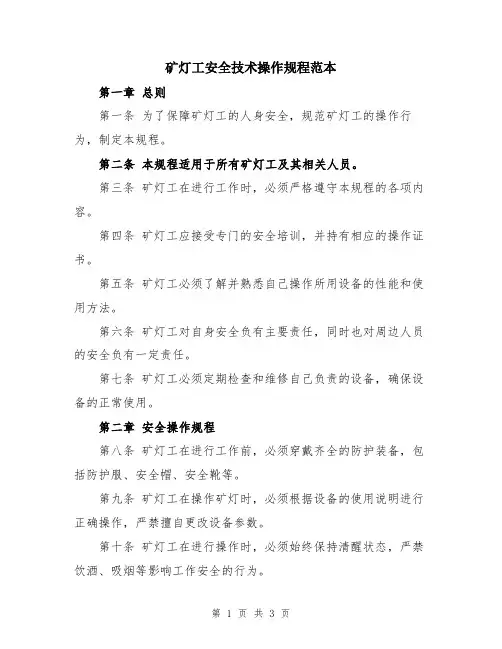 矿灯工安全技术操作规程范本

第一章 总则

第一条 为了保障矿灯工的人身安全，规范矿灯工的操作行为，制定本规程。

第二条 本规程适用于所有矿灯工及其相关人员。

第三条 矿灯工在进行工作时，必须严格遵守本规程的各项内容。

第四条 矿灯工应接受专门的安全培训，并持有相应的操作证书。

第五条 矿灯工必须了解并熟悉自己操作所用设备的性能和使用方法。

第六条 矿灯工对自身安全负有主要责任，同时也对周边人员的安全负有一定责任。

第七条 矿灯工必须定期检查和维修自己负责的设备，确保设备的正常使用。

第二章 安全操作规程

第八条 矿灯工在进行工作前，必须穿戴齐全的防护装备，包括防护服、安全帽、安全靴等。

第九条 矿灯工在操作矿灯时，必须根据设备的使用说明进行正确操作，严禁擅自更改设备参数。

第十条 矿灯工在进行操作时，必须始终保持清醒状态，严禁饮酒、吸烟等影响工作安全的行为。

第 1 页 共 3 页